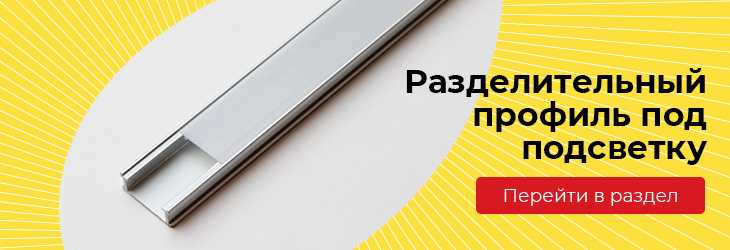 Разделительный профиль под подсветку

Перейти в раздел